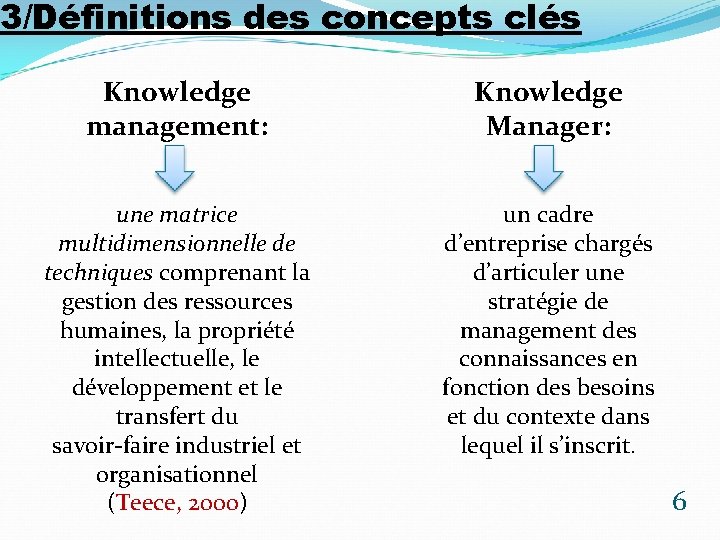 3/Définitions des concepts clés

Knowledge management:

une matrice multidimensionnelle de techniques comprenant la gestion des ressources humaines, la propriété intellectuelle, le développement et le transfert du savoir-faire industriel et organisationnel (Teece, 2000)

Knowledge Manager:

un cadre d'entreprise chargés d'articuler une stratégie de management des connaissances en fonction des besoins et du contexte dans lequel il s'inscrit.

6